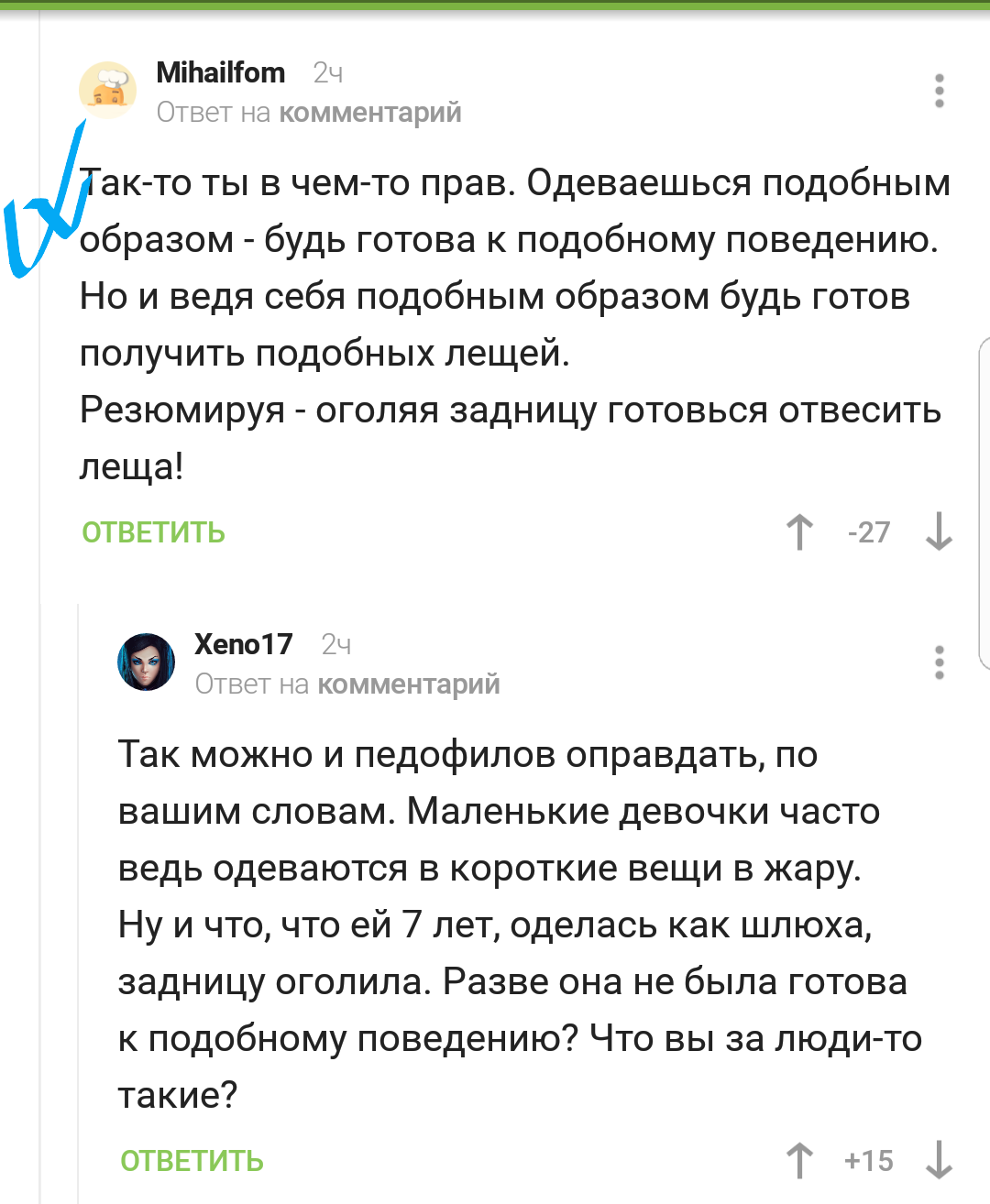 Mihailfom 2ч
Ответ на комментарий

Так-то ты в чем-то прав. Одеваешься подобным образом - будь готова к подобному поведению. Но и ведя себя подобным образом будь готов получить подобных лещей.
Резюмируя - оголяя задницу готовься отвесить леща!

ОТВЕТИТЬ -27

Xeno17 2ч
Ответ на комментарий

Так можно и педофилов оправдать, по вашим словам. Маленькие девочки часто ведь одеваются в короткие вещи в жару.
Ну и что, что ей 7 лет, оделась как шлюха, задницу оголила. Разве она не была готова к подобному поведению? Что вы за люди-то такие?

ОТВЕТИТЬ +15